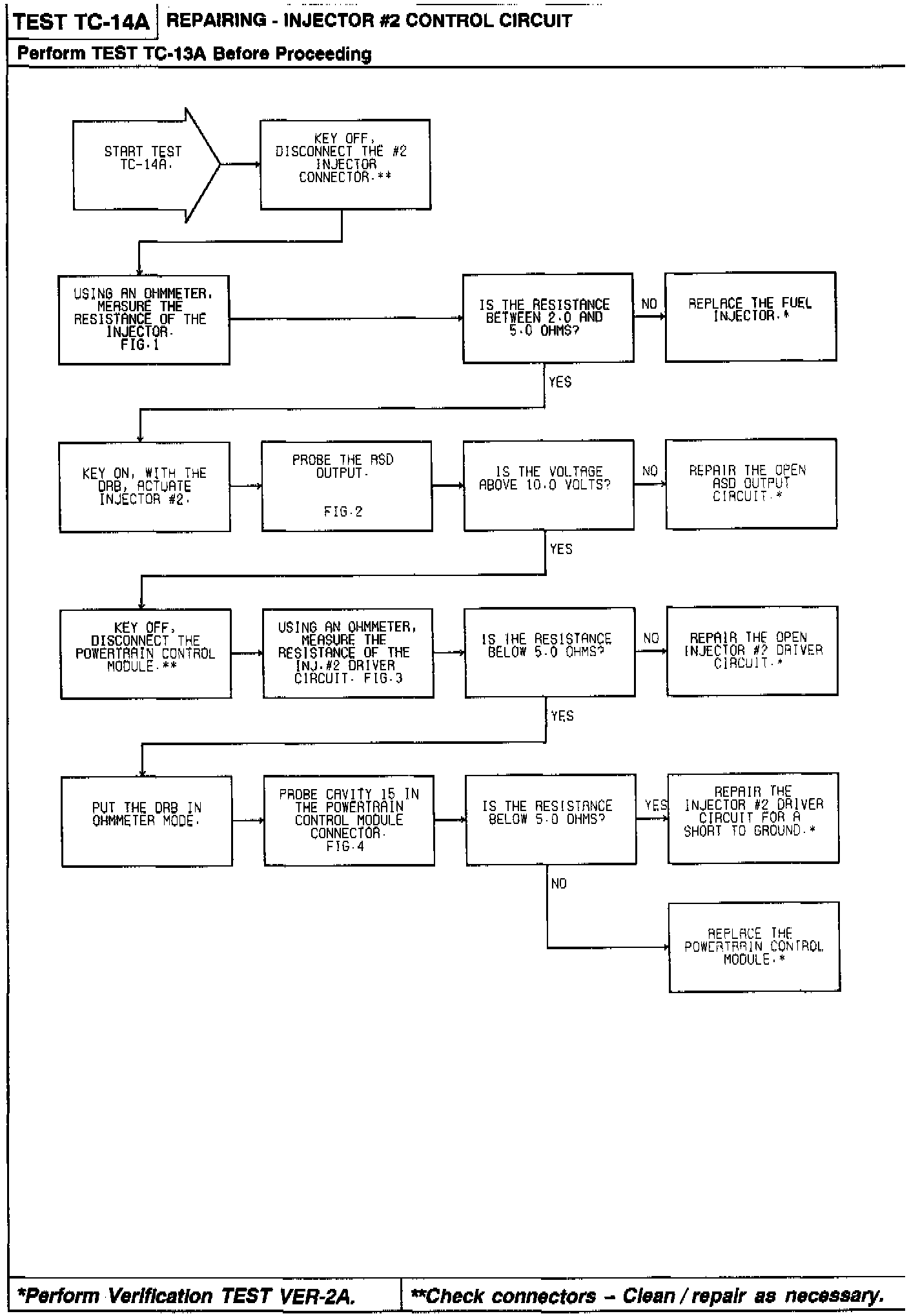 TEST TC-14A REPAIRING - INJECTOR #2 CONTROL CIRCUIT

Perform TEST TC-13A Before Proceeding

START TEST TC-14A.

KEY OFF, DISCONNECT THE #2 INJECTOR CONNECTOR.**

USING AN OHMMETER, MEASURE THE RESISTANCE OF THE INJECTOR. FIG.1

IS THE RESISTANCE BETWEEN 2.0 AND 5.0 OHMS?

NO

REPLACE THE FUEL INJECTOR.*

YES

KEY ON, WITH THE DRB, ACTUATE INJECTOR #2.

PROBE THE ASD OUTPUT. FIG.2

IS THE VOLTAGE ABOVE 10.0 VOLTS?

NO

REPAIR THE OPEN ASD OUTPUT CIRCUIT.*

YES

KEY OFF, DISCONNECT THE POWERTRAIN CONTROL MODULE.**

USING AN OHMMETER, MEASURE THE RESISTANCE OF THE INJ.#2 DRIVER CIRCUIT. FIG.3

IS THE RESISTANCE BELOW 5.0 OHMS?

NO

REPAIR THE OPEN INJECTOR #2 DRIVER CIRCUIT.*

YES

PUT THE DRB IN OHMMETER MODE.

PROBE CAVITY 15 IN THE POWERTRAIN CONTROL MODULE CONNECTOR. FIG.4

IS THE RESISTANCE BELOW 5.0 OHMS?

YES

REPAIR THE INJECTOR #2 DRIVER CIRCUIT FOR A SHORT TO GROUND.*

NO

REPLACE THE POWERTRAIN CONTROL MODULE.*

*Perform Verification TEST VER-2A.

**Check connectors – Clean / repair as necessary.